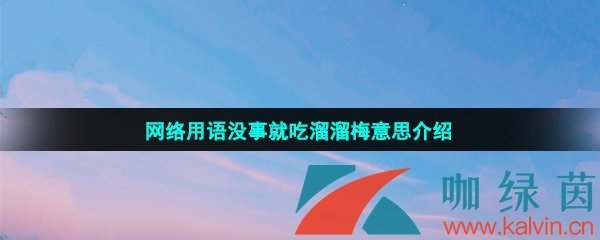 网络用语没事就吃溜溜梅意思介绍

咖绿茵
www.kalvin.cn